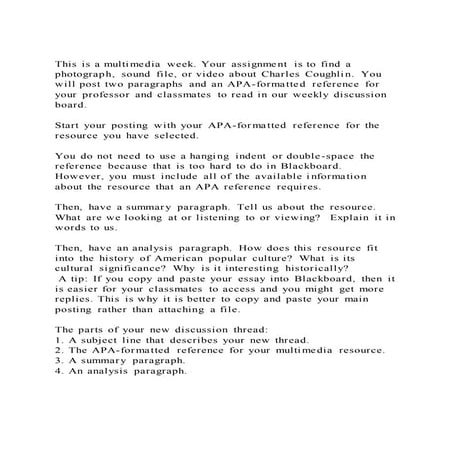 This is a multimedia week. Your assignment is to find a photograph, sound file, or video about Charles Coughlin. You will post two paragraphs and an APA-formatted reference for your professor and classmates to read in our weekly discussion board.

Start your posting with your APA-formatted reference for the resource you have selected.

You do not need to use a hanging indent or double-space the reference because that is too hard to do in Blackboard. However, you must include all of the available information about the resource that an APA reference requires.

Then, have a summary paragraph. Tell us about the resource. What are we looking at or listening to or viewing? Explain it in words to us.

Then, have an analysis paragraph. How does this resource fit into the history of American popular culture? What is its cultural significance? Why is it interesting historically?
A tip: If you copy and paste your essay into Blackboard, then it is easier for your classmates to access and you might get more replies. This is why it is better to copy and paste your main posting rather than attaching a file.

The parts of your new discussion thread:
1. A subject line that describes your new thread.
2. The APA-formatted reference for your multimedia resource.
3. A summary paragraph.
4. An analysis paragraph.